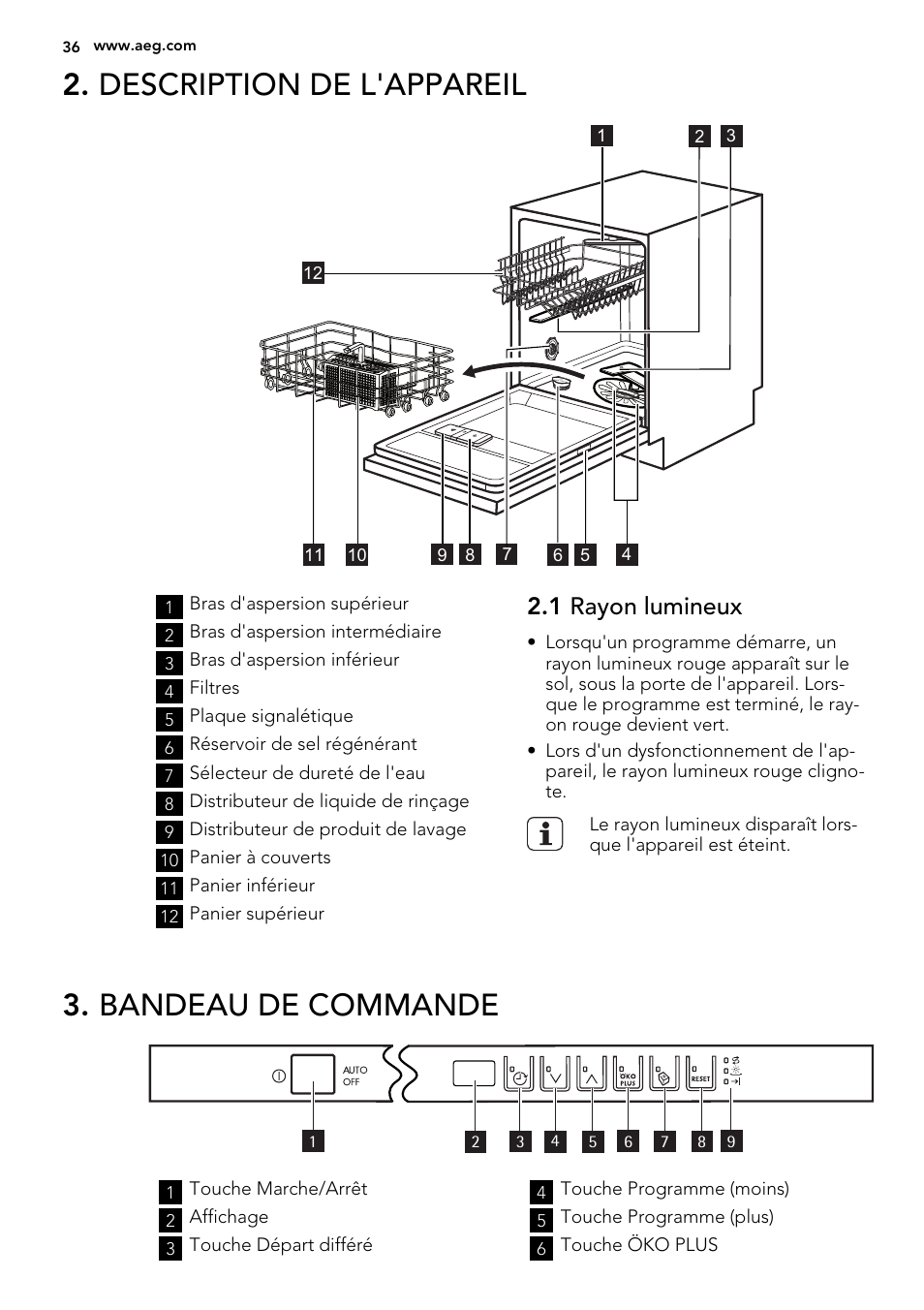 36 www.aeg.com

2. DESCRIPTION DE L'APPAREIL

1 2 3

12

11 10 9 8 7 6 5 4

1 Bras d'aspersion supérieur
2 Bras d'aspersion intermédiaire
3 Bras d'aspersion inférieur
4 Filtres
5 Plaque signalétique
6 Réservoir de sel régénérant
7 Sélecteur de dureté de l'eau
8 Distributeur de liquide de rinçage
9 Distributeur de produit de lavage
10 Panier à couverts
11 Panier inférieur
12 Panier supérieur

2.1 Rayon lumineux

• Lorsqu'un programme démarre, un rayon lumineux rouge apparaît sur le sol, sous la porte de l'appareil. Lorsque le programme est terminé, le rayon rouge devient vert.
• Lors d'un dysfonctionnement de l'appareil, le rayon lumineux rouge clignote.

Le rayon lumineux disparaît lorsque l'appareil est éteint.

3. BANDEAU DE COMMANDE

AUTO OFF

ÖKO PLUS

RESET

1 2 3 4 5 6 7 8 9

1 Touche Marche/Arrêt
2 Affichage
3 Touche Départ différé

4 Touche Programme (moins)
5 Touche Programme (plus)
6 Touche ÖKO PLUS